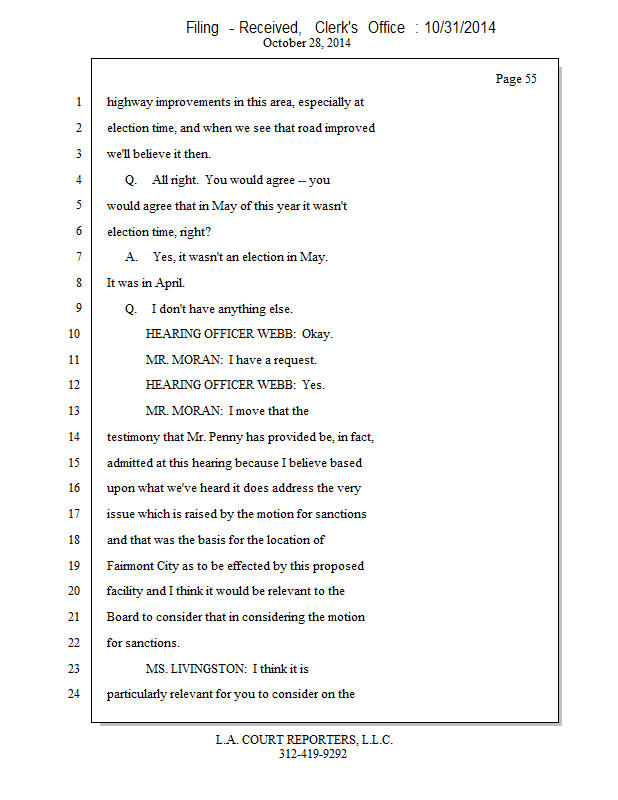 Filing - Received, Clerk's Office : 10/31/2014
October 28, 2014

Page 55

1 highway improvements in this area, especially at
2 election time, and when we see that road improved
3 we'll believe it then.
4 Q. All right. You would agree -- you
5 would agree that in May of this year it wasn't
6 election time, right?
7 A. Yes, it wasn't an election in May.
8 It was in April.
9 Q. I don't have anything else.
10 HEARING OFFICER WEBB: Okay.
11 MR. MORAN: I have a request.
12 HEARING OFFICER WEBB: Yes.
13 MR. MORAN: I move that the
14 testimony that Mr. Penny has provided be, in fact,
15 admitted at this hearing because I believe based
16 upon what we've heard it does address the very
17 issue which is raised by the motion for sanctions
18 and that was the basis for the location of
19 Fairmont City as to be effected by this proposed
20 facility and I think it would be relevant to the
21 Board to consider that in considering the motion
22 for sanctions.
23 MS. LIVINGSTON: I think it is
24 particularly relevant for you to consider on the

L.A. COURT REPORTERS, L.L.C.
312-419-9292